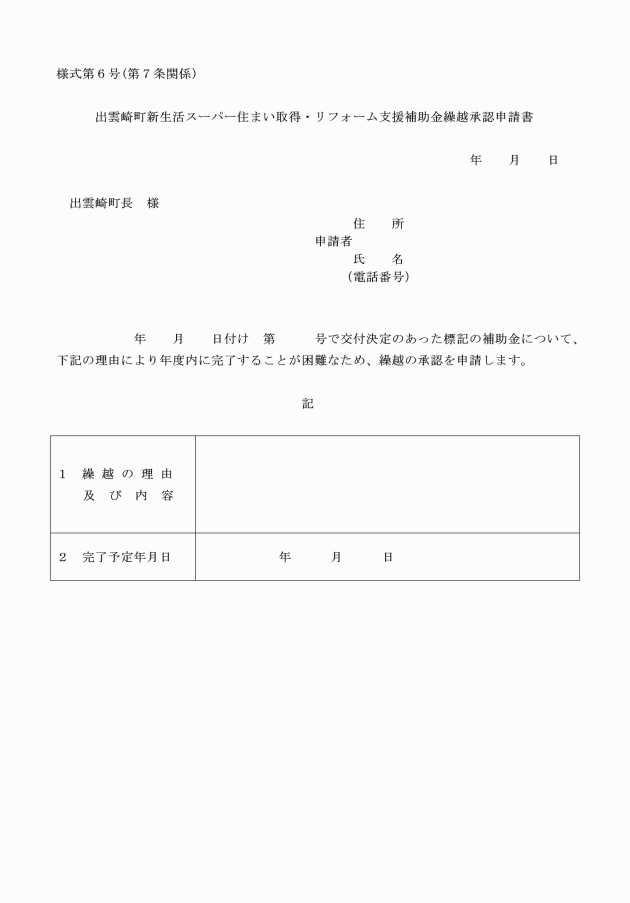 様式第６号（第７条関係）

出雲崎町新生活スーパー住まい取得・リフォーム支援補助金繰越承認申請書

年　　月　　日

出雲崎町長　様

住　　所
申請者
氏　　名
（電話番号）

年　　月　　日付け　第　　　号で交付決定のあった標記の補助金について、下記の理由により年度内に完了することが困難なため、繰越の承認を申請します。

記

| 1　繰越の理由及び内容 | |
|---|---|
| 2　完了予定年月日 | 年　　　月　　　日 |